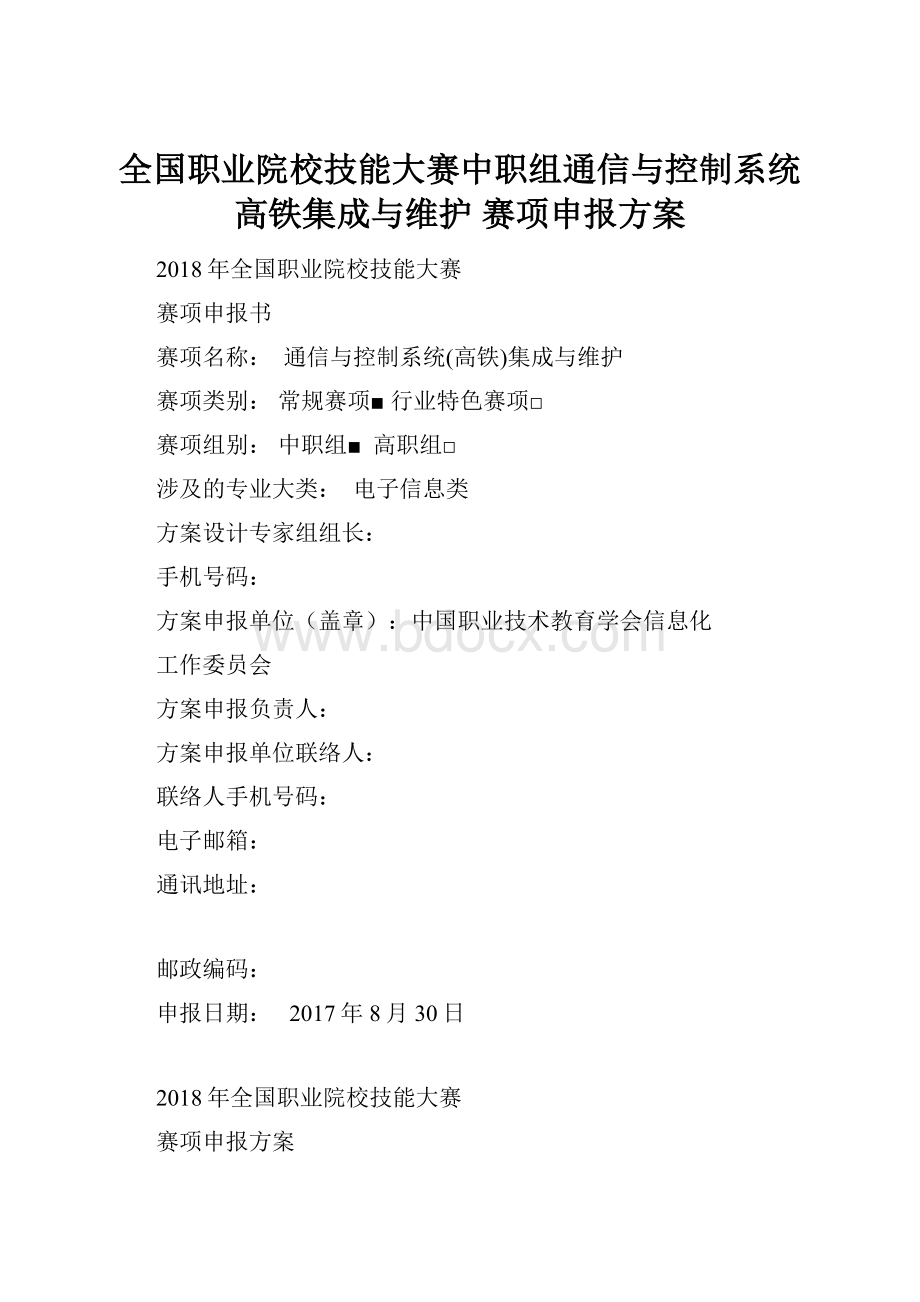 全国职业院校技能大赛中职组通信与控制系统高铁集成与维护 赛项申报方案

2018年全国职业院校技能大赛

赛项申报书

赛项名称： 通信与控制系统(高铁)集成与维护

赛项类别： 常规赛项■ 行业特色赛项□

赛项组别： 中职组■ 高职组□

涉及的专业大类： 电子信息类

方案设计专家组组长：

手机号码：

方案申报单位（盖章）：中国职业技术教育学会信息化工作委员会

方案申报负责人：

方案申报单位联络人：

联络人手机号码：

电子邮箱：

通讯地址：

邮政编码：

申报日期： 2017年8月30日

2018年全国职业院校技能大赛

赛项申报方案

www.bdocx.com